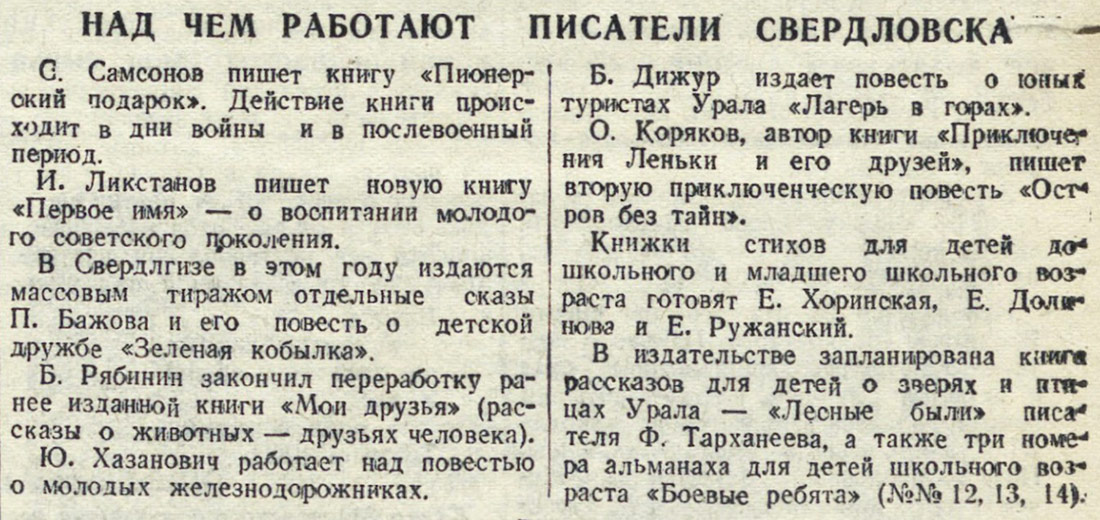 НАД ЧЕМ РАБОТАЮТ ПИСАТЕЛИ СВЕРДЛОВСКА

С. Самсонов пишет книгу «Пионерский подарок». Действие книги происходит в дни войны и в послевоенный период.

И. Ликстанов пишет новую книгу «Первое имя» — о воспитании молодого советского поколения.

В Свердлгизе в этом году издаются массовым тиражом отдельные сказы П. Бажова и его повесть о детской дружбе «Зеленая кобылка».

Б. Рябинин закончил переработку ранее изданной книги «Мои друзья» (рассказы о животных — друзьях человека).

Ю. Хазанович работает над повестью о молодых железнодорожниках.

Б. Дижур издает повесть о юных туристах Урала «Лагерь в горах».

О. Коряков, автор книги «Приключения Леньки и его друзей», пишет вторую приключенческую повесть «Остров без тайн».

Книжки стихов для детей дошкольного и младшего школьного возраста готовят Е. Хоринская, Е. Долинова и Е. Ружанский.

В издательстве запланирована книга рассказов для детей о зверях и птицах Урала — «Лесные были» писателя Ф. Тарханеева, а также три номера альманаха для детей школьного возраста «Боевые ребята» (№№ 12, 13, 14).